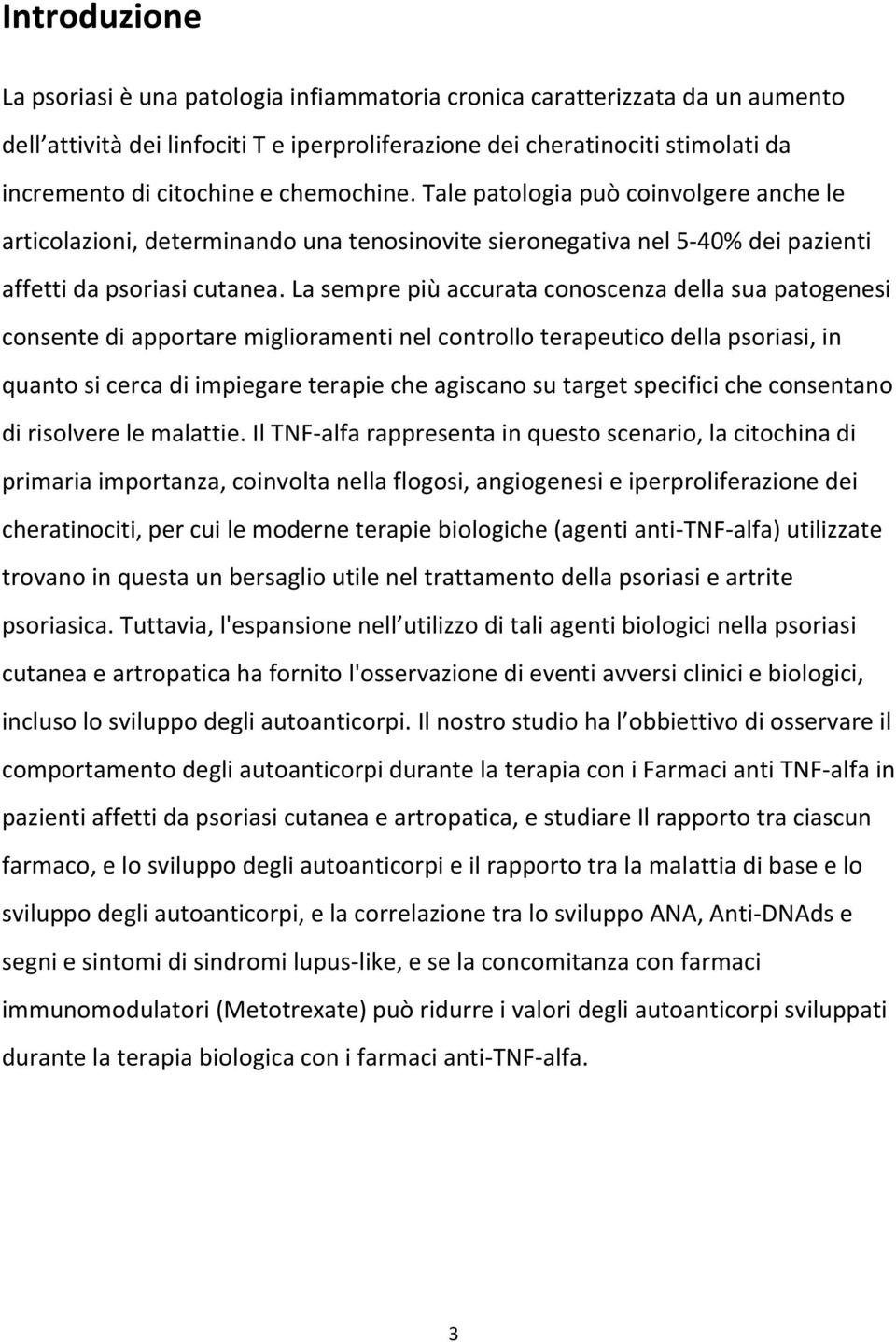 Introduzione

La psoriasi è una patologia infiammatoria cronica caratterizzata da un aumento dell attività dei linfociti T e iperproliferazione dei cheratinociti stimolati da incremento di citochine e chemochine. Tale patologia può coinvolgere anche le articolazioni, determinando una tenosinovite sieronegativa nel 5-40% dei pazienti affetti da psoriasi cutanea. La sempre più accurata conoscenza della sua patogenesi consente di apportare miglioramenti nel controllo terapeutico della psoriasi, in quanto si cerca di impiegare terapie che agiscano su target specifici che consentano di risolvere le malattie. Il TNF-alfa rappresenta in questo scenario, la citochina di primaria importanza, coinvolta nella flogosi, angiogenesi e iperproliferazione dei cheratinociti, per cui le moderne terapie biologiche (agenti anti-TNF-alfa) utilizzate trovano in questa un bersaglio utile nel trattamento della psoriasi e artrite psoriasica. Tuttavia, l'espansione nell utilizzo di tali agenti biologici nella psoriasi cutanea e artropatica ha fornito l'osservazione di eventi avversi clinici e biologici, incluso lo sviluppo degli autoanticorpi. Il nostro studio ha l obbiettivo di osservare il comportamento degli autoanticorpi durante la terapia con i Farmaci anti TNF-alfa in pazienti affetti da psoriasi cutanea e artropatica, e studiare Il rapporto tra ciascun farmaco, e lo sviluppo degli autoanticorpi e il rapporto tra la malattia di base e lo sviluppo degli autoanticorpi, e la correlazione tra lo sviluppo ANA, Anti-DNAds e segni e sintomi di sindromi lupus-like, e se la concomitanza con farmaci immunomodulatori (Metotrexate) può ridurre i valori degli autoanticorpi sviluppati durante la terapia biologica con i farmaci anti-TNF-alfa.

3